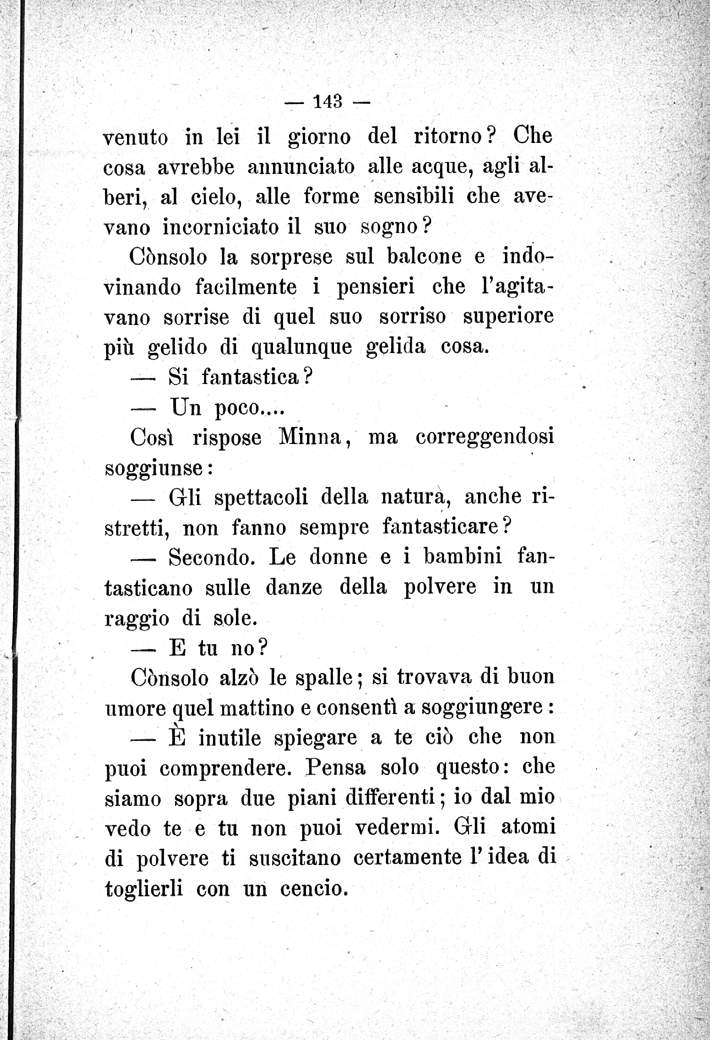 — 143 —

venuto in lei il giorno del ritorno? Che cosa avrebbe annunciato alle acque, agli alberi, al cielo, alle forme sensibili che avevano incorniciato il suo sogno?

Cònsolo la sorprese sul balcone e indovinando facilmente i pensieri che l'agitavano sorrise di quel suo sorriso superiore più gelido di qualunque gelida cosa.

— Si fantastica?

— Un poco....

Così rispose Minna, ma correggendosi soggiunse:

— Gli spettacoli della natura, anche ristretti, non fanno sempre fantasticare?

— Secondo. Le donne e i bambini fantasticano sulle danze della polvere in un raggio di sole.

— E tu no?

Cònsolo alzò le spalle; si trovava di buon umore quel mattino e consentì a soggiungere:

— È inutile spiegare a te ciò che non puoi comprendere. Pensa solo questo: che siamo sopra due piani differenti; io dal mio vedo te e tu non puoi vedermi. Gli atomi di polvere ti suscitano certamente l'idea di toglierli con un cencio.